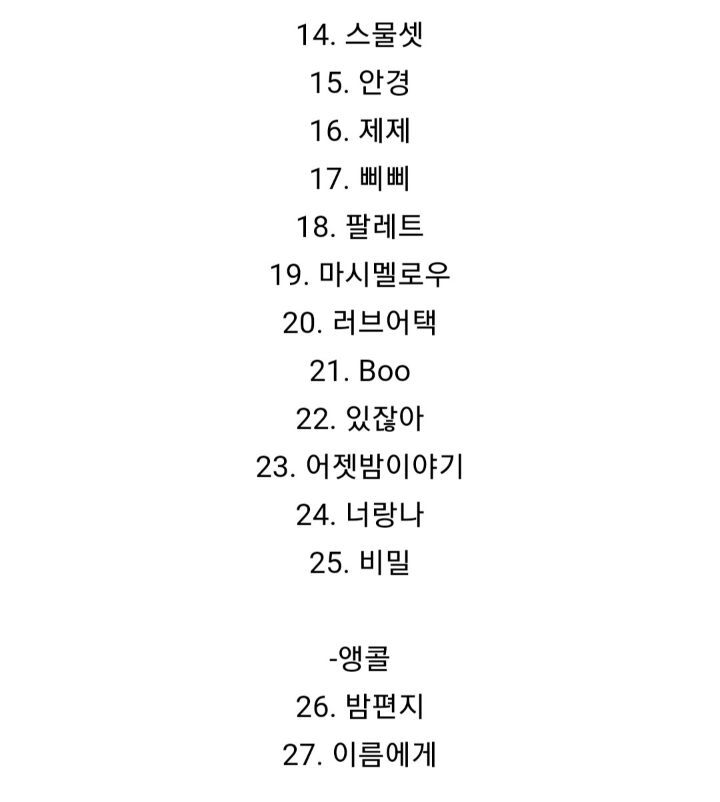 14. 스물셋
15. 안경
16. 제제
17. 삐삐
18. 팔레트
19. 마시멜로우
20. 러브어택
21. Boo
22. 있잖아
23. 어젯밤이야기
24. 너랑나
25. 비밀

-앵콜
26. 밤편지
27. 이름에게